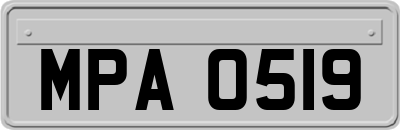 MPA 0519